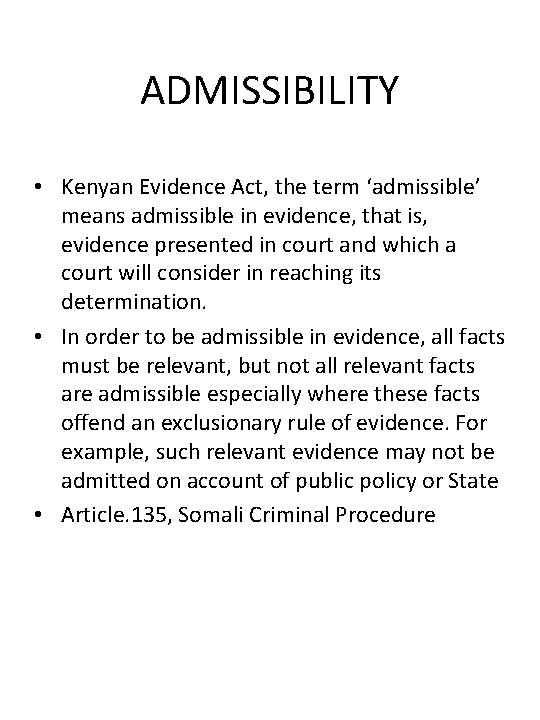 ADMISSIBILITY

• Kenyan Evidence Act, the term ‘admissible’ means admissible in evidence, that is, evidence presented in court and which a court will consider in reaching its determination.

• In order to be admissible in evidence, all facts must be relevant, but not all relevant facts are admissible especially where these facts offend an exclusionary rule of evidence. For example, such relevant evidence may not be admitted on account of public policy or State

• Article.135, Somali Criminal Procedure